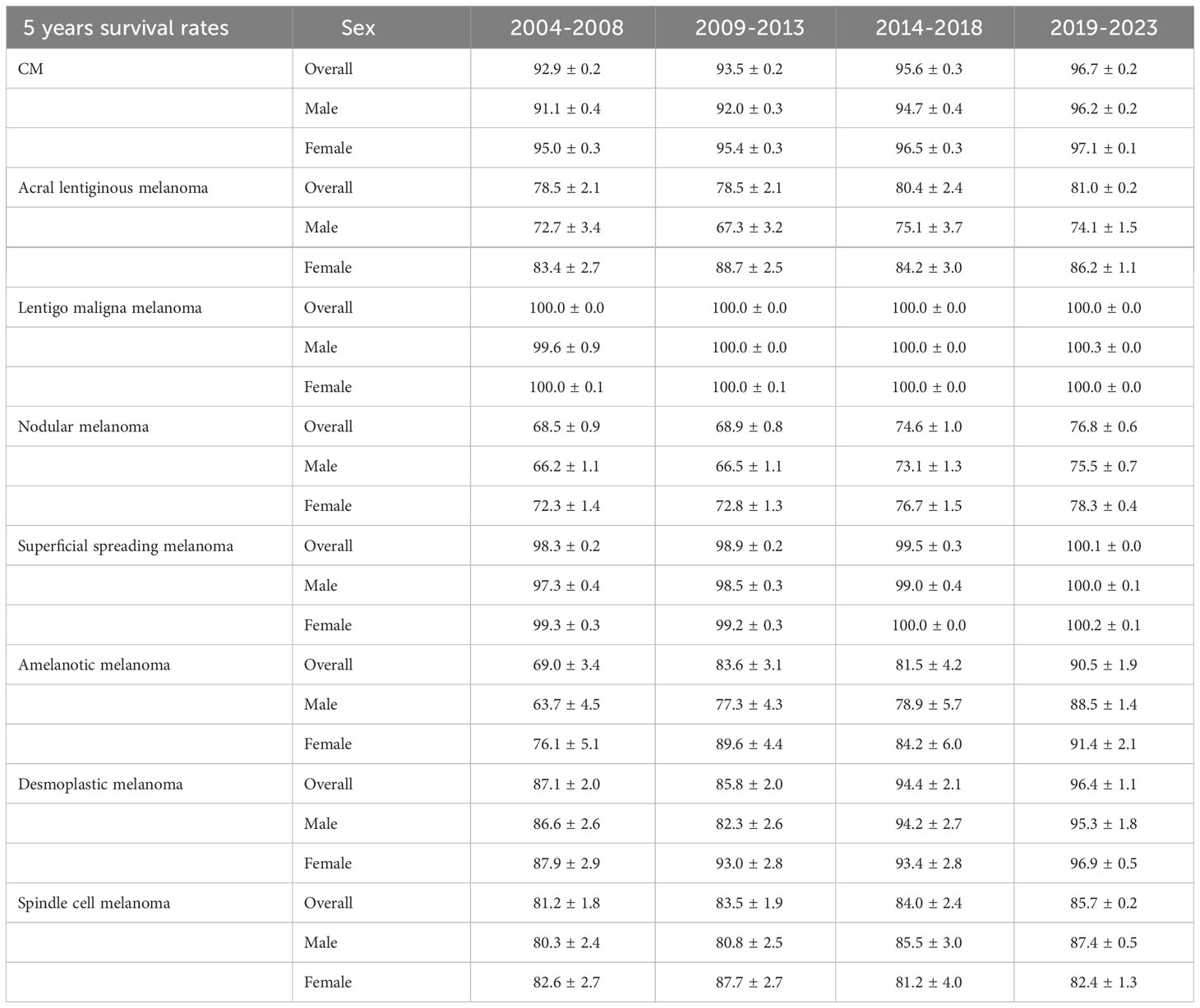 | 5 years survival rates | Sex | 2004-2008 | 2009-2013 | 2014-2018 | 2019-2023 |
|---|---|---|---|---|---|
| CM | Overall | 92.9 ± 0.2 | 93.5 ± 0.2 | 95.6 ± 0.3 | 96.7 ± 0.2 |
| | Male | 91.1 ± 0.4 | 92.0 ± 0.3 | 94.7 ± 0.4 | 96.2 ± 0.2 |
| | Female | 95.0 ± 0.3 | 95.4 ± 0.3 | 96.5 ± 0.3 | 97.1 ± 0.1 |
| Acral lentiginous melanoma | Overall | 78.5 ± 2.1 | 78.5 ± 2.1 | 80.4 ± 2.4 | 81.0 ± 0.2 |
| | Male | 72.7 ± 3.4 | 67.3 ± 3.2 | 75.1 ± 3.7 | 74.1 ± 1.5 |
| | Female | 83.4 ± 2.7 | 88.7 ± 2.5 | 84.2 ± 3.0 | 86.2 ± 1.1 |
| Lentigo maligna melanoma | Overall | 100.0 ± 0.0 | 100.0 ± 0.0 | 100.0 ± 0.0 | 100.0 ± 0.0 |
| | Male | 99.6 ± 0.9 | 100.0 ± 0.0 | 100.0 ± 0.0 | 100.3 ± 0.0 |
| | Female | 100.0 ± 0.1 | 100.0 ± 0.1 | 100.0 ± 0.0 | 100.0 ± 0.0 |
| Nodular melanoma | Overall | 68.5 ± 0.9 | 68.9 ± 0.8 | 74.6 ± 1.0 | 76.8 ± 0.6 |
| | Male | 66.2 ± 1.1 | 66.5 ± 1.1 | 73.1 ± 1.3 | 75.5 ± 0.7 |
| | Female | 72.3 ± 1.4 | 72.8 ± 1.3 | 76.7 ± 1.5 | 78.3 ± 0.4 |
| Superficial spreading melanoma | Overall | 98.3 ± 0.2 | 98.9 ± 0.2 | 99.5 ± 0.3 | 100.1 ± 0.0 |
| | Male | 97.3 ± 0.4 | 98.5 ± 0.3 | 99.0 ± 0.4 | 100.0 ± 0.1 |
| | Female | 99.3 ± 0.3 | 99.2 ± 0.3 | 100.0 ± 0.0 | 100.2 ± 0.1 |
| Amelanotic melanoma | Overall | 69.0 ± 3.4 | 83.6 ± 3.1 | 81.5 ± 4.2 | 90.5 ± 1.9 |
| | Male | 63.7 ± 4.5 | 77.3 ± 4.3 | 78.9 ± 5.7 | 88.5 ± 1.4 |
| | Female | 76.1 ± 5.1 | 89.6 ± 4.4 | 84.2 ± 6.0 | 91.4 ± 2.1 |
| Desmoplastic melanoma | Overall | 87.1 ± 2.0 | 85.8 ± 2.0 | 94.4 ± 2.1 | 96.4 ± 1.1 |
| | Male | 86.6 ± 2.6 | 82.3 ± 2.6 | 94.2 ± 2.7 | 95.3 ± 1.8 |
| | Female | 87.9 ± 2.9 | 93.0 ± 2.8 | 93.4 ± 2.8 | 96.9 ± 0.5 |
| Spindle cell melanoma | Overall | 81.2 ± 1.8 | 83.5 ± 1.9 | 84.0 ± 2.4 | 85.7 ± 0.2 |
| | Male | 80.3 ± 2.4 | 80.8 ± 2.5 | 85.5 ± 3.0 | 87.4 ± 0.5 |
| | Female | 82.6 ± 2.7 | 87.7 ± 2.7 | 81.2 ± 4.0 | 82.4 ± 1.3 |